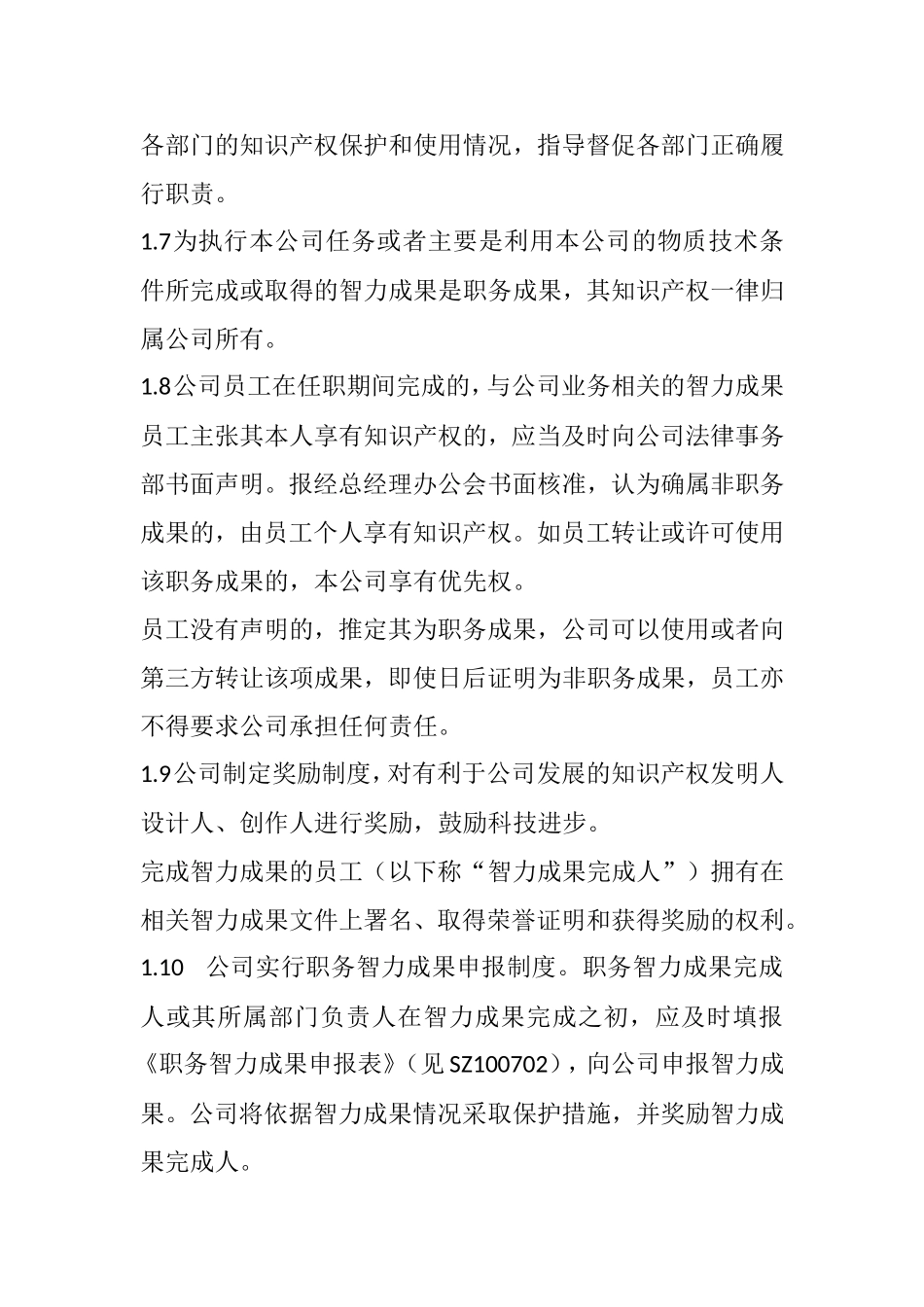 各部门的知识产权保护和使用情况，指导督促各部门正确履行职责。

1.7为执行本公司任务或者主要是利用本公司的物质技术条件所完成或取得的智力成果是职务成果，其知识产权一律归属公司所有。

1.8公司员工在任职期间完成的，与公司业务相关的智力成果员工主张其本人享有知识产权的，应当及时向公司法律事务部书面声明。报经总经理办公会书面核准，认为确属非职务成果的，由员工个人享有知识产权。如员工转让或许可使用该职务成果的，本公司享有优先权。

员工没有声明的，推定其为职务成果，公司可以使用或者向第三方转让该项成果，即使日后证明为非职务成果，员工亦不得要求公司承担任何责任。

1.9公司制定奖励制度，对有利于公司发展的知识产权发明人设计人、创作人进行奖励，鼓励科技进步。

完成智力成果的员工（以下称“智力成果完成人”）拥有在相关智力成果文件上署名、取得荣誉证明和获得奖励的权利。

1.10　公司实行职务智力成果申报制度。职务智力成果完成人或其所属部门负责人在智力成果完成之初，应及时填报《职务智力成果申报表》（见SZ100702），向公司申报智力成果。公司将依据智力成果情况采取保护措施，并奖励智力成果完成人。